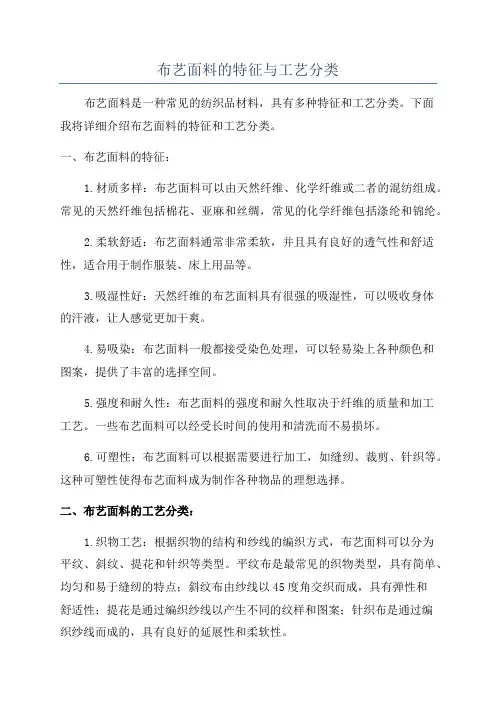 布艺面料的特征与工艺分类

布艺面料是一种常见的纺织品材料，具有多种特征和工艺分类。下面我将详细介绍布艺面料的特征和工艺分类。

一、布艺面料的特征：

1.材质多样：布艺面料可以由天然纤维、化学纤维或二者的混纺组成。常见的天然纤维包括棉花、亚麻和丝绸，常见的化学纤维包括涤纶和锦纶。

2.柔软舒适：布艺面料通常非常柔软，并且具有良好的透气性和舒适性，适合用于制作服装、床上用品等。

3.吸湿性好：天然纤维的布艺面料具有很强的吸湿性，可以吸收身体的汗液，让人感觉更加干爽。

4.易吸染：布艺面料一般都接受染色处理，可以轻易染上各种颜色和图案，提供了丰富的选择空间。

5.强度和耐久性：布艺面料的强度和耐久性取决于纤维的质量和加工工艺。一些布艺面料可以经受长时间的使用和清洗而不易损坏。

6.可塑性：布艺面料可以根据需要进行加工，如缝纫、裁剪、针织等。这种可塑性使得布艺面料成为制作各种物品的理想选择。

二、布艺面料的工艺分类：

1.织物工艺：根据织物的结构和纱线的编织方式，布艺面料可以分为平纹、斜纹、提花和针织等类型。平纹布是最常见的织物类型，具有简单、均匀和易于缝纫的特点；斜纹布由纱线以45度角交织而成，具有弹性和舒适性；提花是通过编织纱线以产生不同的纹样和图案；针织布是通过编织纱线而成的，具有良好的延展性和柔软性。